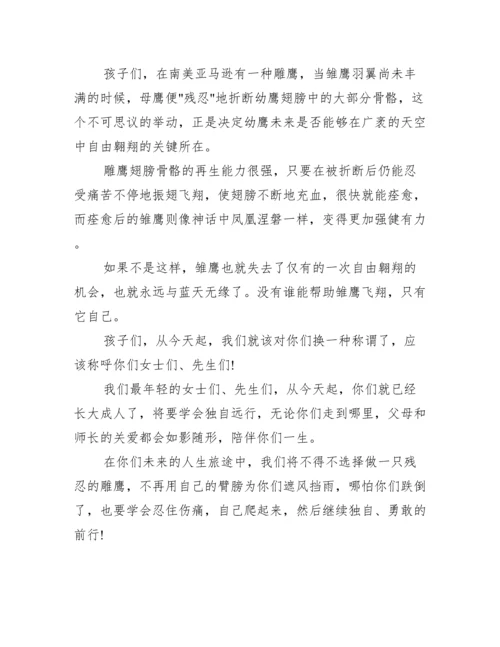 孩子们，在南美亚马逊有一种雕鹰，当雏鹰羽翼尚未丰满的时候，母鹰便"残忍"地折断幼鹰翅膀中的大部分骨骼，这个不可思议的举动，正是决定幼鹰未来是否能够在广袤的天空中自由翱翔的关键所在。

雕鹰翅膀骨骼的再生能力很强，只要在被折断后仍能忍受痛苦不停地振翅飞翔，使翅膀不断地充血，很快就能痊愈，而痊愈后的雏鹰则像神话中凤凰涅磐一样，变得更加强健有力。

如果不是这样，雏鹰也就失去了仅有的一次自由翱翔的机会，也就永远与蓝天无缘了。没有谁能帮助雏鹰飞翔，只有它自己。

孩子们，从今天起，我们就该对你们换一种称谓了，应该称呼你们女士们、先生们!

我们最年轻的女士们、先生们，从今天起，你们就已经长大成人了，将要学会独自远行，无论你们走到哪里，父母和师长的关爱都会如影随形，陪伴你们一生。

在你们未来的人生旅途中，我们将不得不选择做一只残忍的雕鹰，不再用自己的臂膀为你们遮风挡雨，哪怕你们跌倒了，也要学会忍住伤痛，自己爬起来，然后继续独自、勇敢的前行!